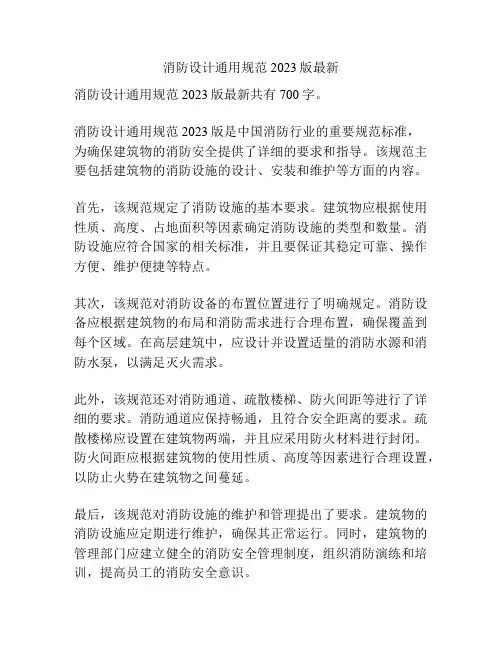 消防设计通用规范 2023 版最新

消防设计通用规范 2023 版最新共有 700 字。

消防设计通用规范 2023 版是中国消防行业的重要规范标准，为确保建筑物的消防安全提供了详细的要求和指导。该规范主要包括建筑物的消防设施的设计、安装和维护等方面的内容。

首先，该规范规定了消防设施的基本要求。建筑物应根据使用性质、高度、占地面积等因素确定消防设施的类型和数量。消防设施应符合国家的相关标准，并且要保证其稳定可靠、操作方便、维护便捷等特点。

其次，该规范对消防设备的布置位置进行了明确规定。消防设备应根据建筑物的布局和消防需求进行合理布置，确保覆盖到每个区域。在高层建筑中，应设计并设置适量的消防水源和消防水泵，以满足灭火需求。

此外，该规范还对消防通道、疏散楼梯、防火间距等进行了详细的要求。消防通道应保持畅通，且符合安全距离的要求。疏散楼梯应设置在建筑物两端，并且应采用防火材料进行封闭。防火间距应根据建筑物的使用性质、高度等因素进行合理设置，以防止火势在建筑物之间蔓延。

最后，该规范对消防设施的维护和管理提出了要求。建筑物的消防设施应定期进行维护，确保其正常运行。同时，建筑物的管理部门应建立健全的消防安全管理制度，组织消防演练和培训，提高员工的消防安全意识。